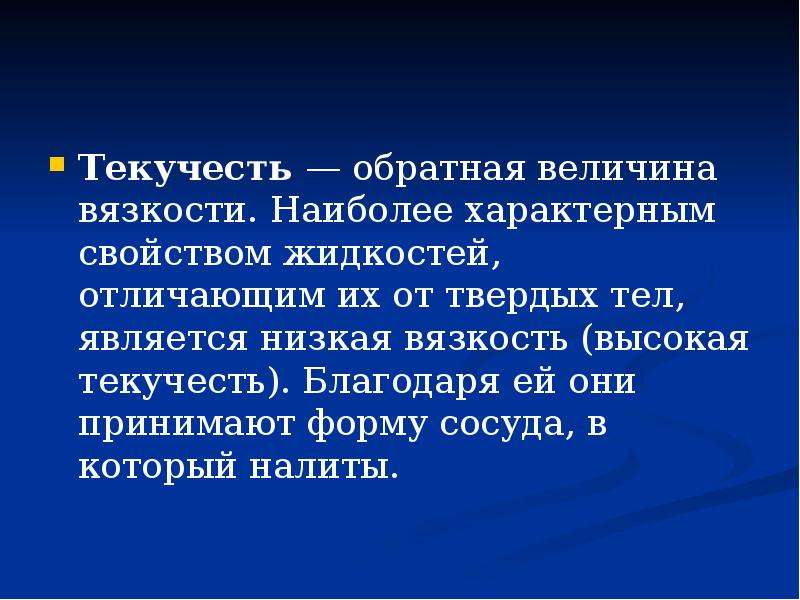 Текучесть — обратная величина вязкости. Наиболее характерным свойством жидкостей, отличающим их от твердых тел, является низкая вязкость (высокая текучесть). Благодаря ей они принимают форму сосуда, в который налиты.